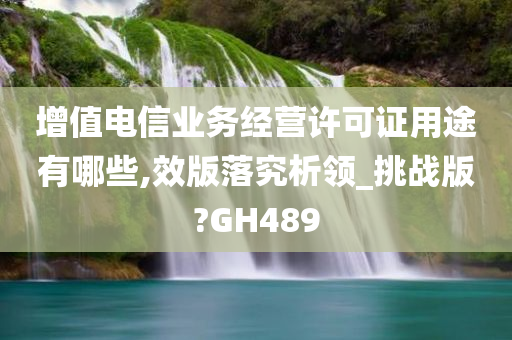 增值电信业务经营许可证用途有哪些,效版落究析领_挑战版?GH489